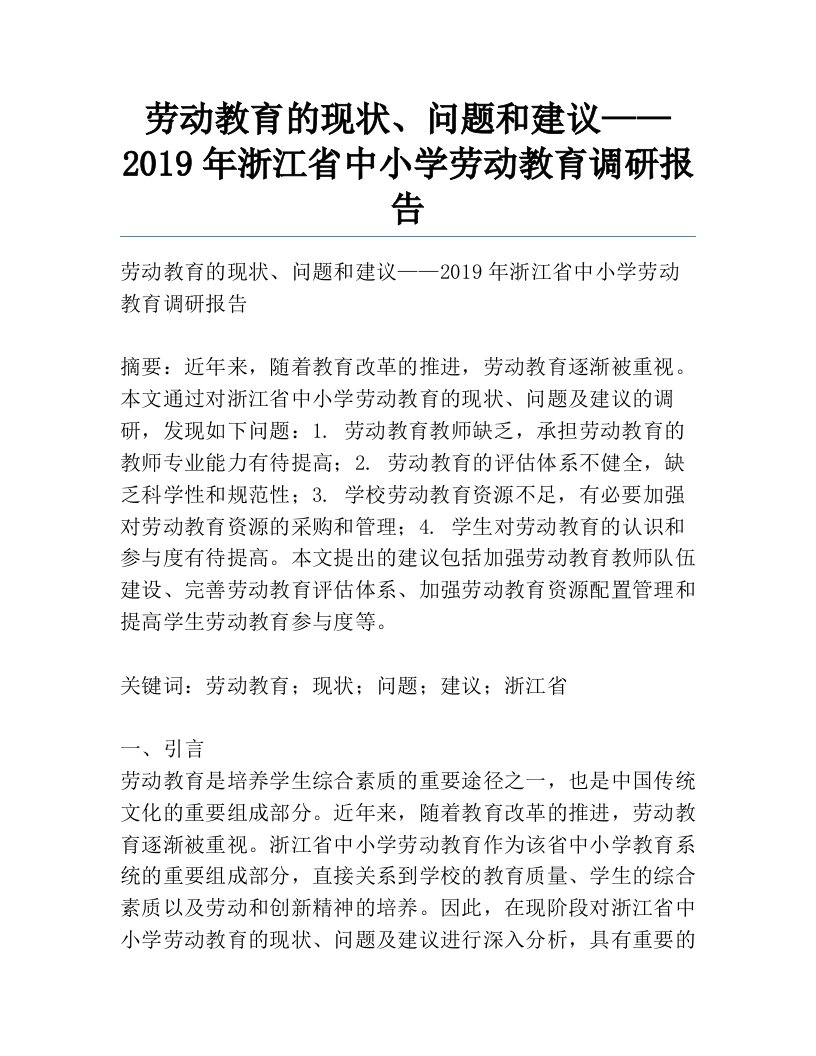 劳动教育的现状、问题和建议——2019年浙江省中小学劳动教育调研报告

劳动教育的现状、问题和建议——2019年浙江省中小学劳动教育调研报告

摘要：近年来，随着教育改革的推进，劳动教育逐渐被重视。本文通过对浙江省中小学劳动教育的现状、问题及建议的调研，发现如下问题：1. 劳动教育教师缺乏，承担劳动教育的教师专业能力有待提高；2. 劳动教育的评估体系不健全，缺乏科学性和规范性；3. 学校劳动教育资源不足，有必要加强对劳动教育资源的采购和管理；4. 学生对劳动教育的认识和参与度有待提高。本文提出的建议包括加强劳动教育教师队伍建设、完善劳动教育评估体系、加强劳动教育资源配置管理和提高学生劳动教育参与度等。

关键词：劳动教育；现状；问题；建议；浙江省

一、引言
劳动教育是培养学生综合素质的重要途径之一，也是中国传统文化的重要组成部分。近年来，随着教育改革的推进，劳动教育逐渐被重视。浙江省中小学劳动教育作为该省中小学教育系统的重要组成部分，直接关系到学校的教育质量、学生的综合素质以及劳动和创新精神的培养。因此，在现阶段对浙江省中小学劳动教育的现状、问题及建议进行深入分析，具有重要的